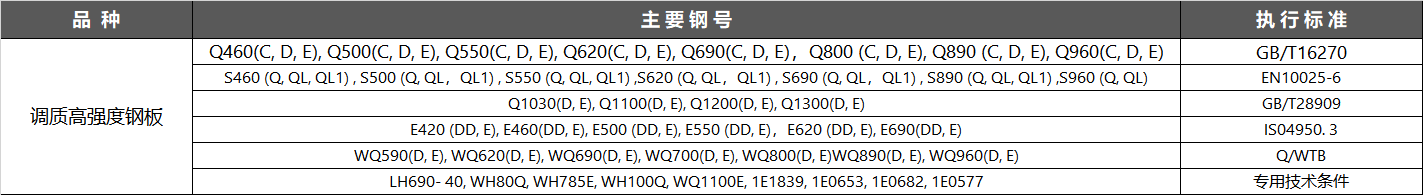 | 品 种 | 主要钢号 | 执行标准 |
|---|---|---|
| 调质高强度钢板 | Q460(C, D, E), Q500(C, D, E), Q550(C, D, E), Q620(C, D, E), Q690(C, D, E)， Q800 (C, D, E), Q890 (C, D, E), Q960(C, D, E) | GB/T16270 |
| | S460 (Q, QL, QL1) , S500 (Q, QL， QL1) , S550 (Q, QL, QL1) ,S620 (Q, QL， QL1) , S690 (Q, QL， QL1) , S890 (Q, QL, QL1) ,S960 (Q, QL) | EN10025-6 |
| | Q1030(D, E), Q1100(D, E), Q1200(D, E), Q1300(D, E) | GB/T28909 |
| | E420 (DD, E), E460(DD, E), E500 (DD, E), E550 (DD, E)， E620 (DD, E), E690(DD, E) | IS04950. 3 |
| | WQ590(D, E), WQ620(D, E), WQ690(D, E), WQ700(D, E), WQ800(D, E)WQ890(D, E), WQ960(D, E) | Q/WTB |
| | LH690- 40, WH80Q, WH785E, WH100Q, WQ1100E, 1E1839, 1E0653, 1E0682, 1E0577 | 专用技术条件 |